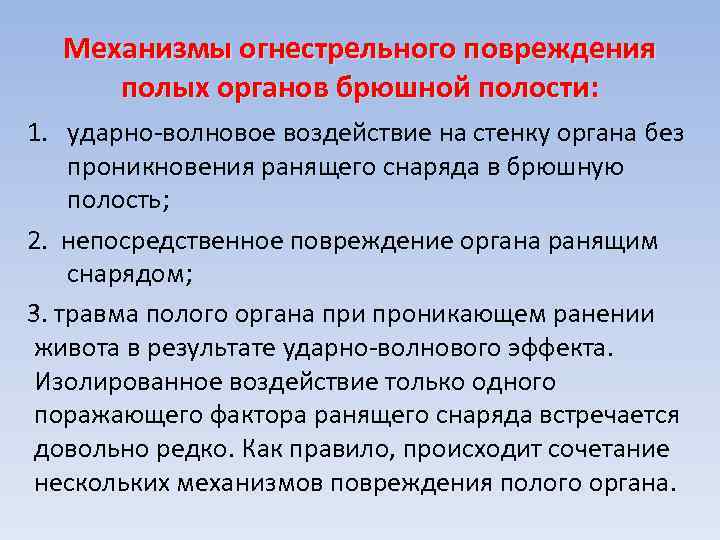 Механизмы огнестрельного повреждения полых органов брюшной полости:

1. ударно-волновое воздействие на стенку органа без проникновения ранящего снаряда в брюшную полость;

2. непосредственное повреждение органа ранящим снарядом;

3. травма полого органа при проникающем ранении живота в результате ударно-волнового эффекта. Изолированное воздействие только одного поражающего фактора ранящего снаряда встречается довольно редко. Как правило, происходит сочетание нескольких механизмов повреждения полого органа.